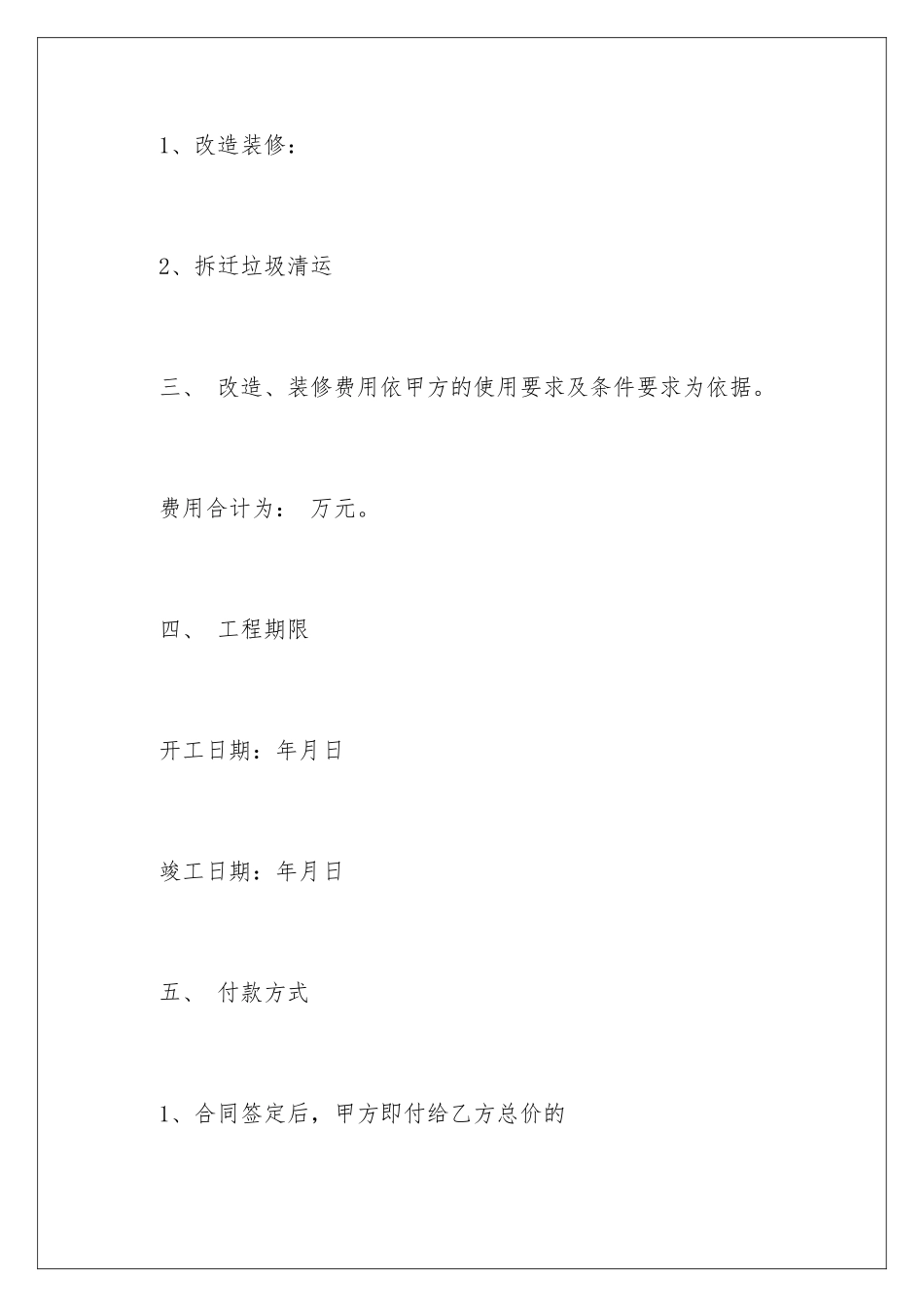 1、改造装修：

2、拆迁垃圾清运

三、 改造、装修费用依甲方的使用要求及条件要求为依据。

费用合计为： 万元。

四、 工程期限

开工日期：年月日

竣工日期：年月日

五、 付款方式

1、合同签定后，甲方即付给乙方总价的